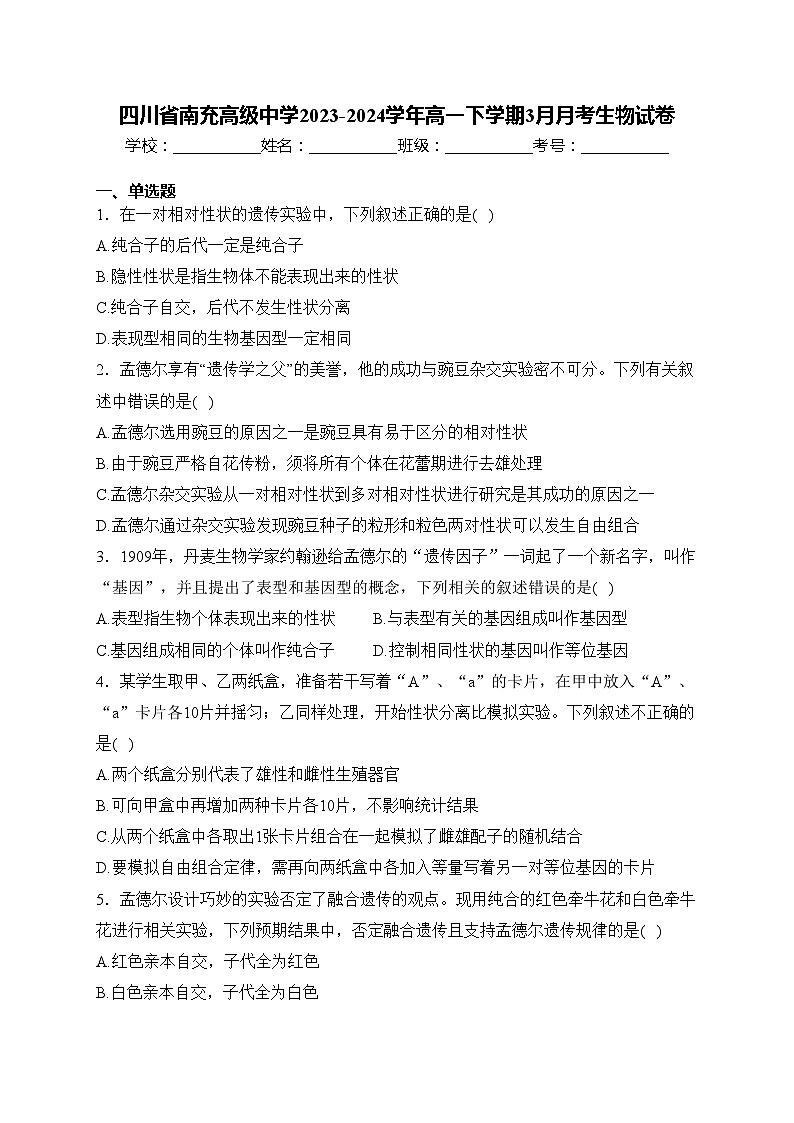 四川省南充高级中学2023-2024学年高一下学期3月月考生物试卷

学校：___________姓名：___________班级：___________考号：___________

一、单选题

1．在一对相对性状的遗传实验中，下列叙述正确的是( )

A.纯合子的后代一定是纯合子

B.隐性性状是指生物体不能表现出来的性状

C.纯合子自交，后代不发生性状分离

D.表现型相同的生物基因型一定相同

2．孟德尔享有“遗传学之父”的美誉，他的成功与豌豆杂交实验密不可分。下列有关叙述中错误的是( )

A.孟德尔选用豌豆的原因之一是豌豆具有易于区分的相对性状

B.由于豌豆严格自花传粉，须将所有个体在花蕾期进行去雄处理

C.孟德尔杂交实验从一对相对性状到多对相对性状进行研究是其成功的原因之一

D.孟德尔通过杂交实验发现豌豆种子的粒形和粒色两对性状可以发生自由组合

3．1909年，丹麦生物学家约翰逊给孟德尔的“遗传因子”一词起了一个新名字，叫作“基因”，并且提出了表型和基因型的概念，下列相关的叙述错误的是( )

A.表型指生物个体表现出来的性状

B.与表型有关的基因组成叫作基因型

C.基因组成相同的个体叫作纯合子

D.控制相同性状的基因叫作等位基因

4．某学生取甲、乙两纸盒，准备若干写着“A”、“a”的卡片，在甲中放入“A”、“a”卡片各10片并摇匀；乙同样处理，开始性状分离比模拟实验。下列叙述不正确的是( )

A.两个纸盒分别代表了雄性和雌性生殖器官

B.可向甲盒中再增加两种卡片各10片，不影响统计结果

C.从两个纸盒中各取出1张卡片组合在一起模拟了雌雄配子的随机结合

D.要模拟自由组合定律，需再向两纸盒中各加入等量写着另一对等位基因的卡片

5．孟德尔设计巧妙的实验否定了融合遗传的观点。现用纯合的红色牵牛花和白色牵牛花进行相关实验，下列预期结果中，否定融合遗传且支持孟德尔遗传规律的是( )

A.红色亲本自交，子代全为红色

B.白色亲本自交，子代全为白色